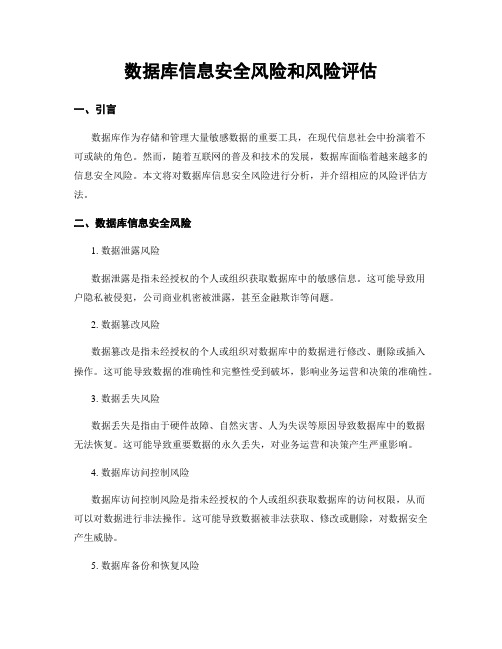 数据库信息安全风险和风险评估

一、引言

数据库作为存储和管理大量敏感数据的重要工具，在现代信息社会中扮演着不可或缺的角色。然而，随着互联网的普及和技术的发展，数据库面临着越来越多的信息安全风险。本文将对数据库信息安全风险进行分析，并介绍相应的风险评估方法。

二、数据库信息安全风险

1. 数据泄露风险

数据泄露是指未经授权的个人或组织获取数据库中的敏感信息。这可能导致用户隐私被侵犯，公司商业机密被泄露，甚至金融欺诈等问题。

2. 数据篡改风险

数据篡改是指未经授权的个人或组织对数据库中的数据进行修改、删除或插入操作。这可能导致数据的准确性和完整性受到破坏，影响业务运营和决策的准确性。

3. 数据丢失风险

数据丢失是指由于硬件故障、自然灾害、人为失误等原因导致数据库中的数据无法恢复。这可能导致重要数据的永久丢失，对业务运营和决策产生严重影响。

4. 数据库访问控制风险

数据库访问控制风险是指未经授权的个人或组织获取数据库的访问权限，从而可以对数据进行非法操作。这可能导致数据被非法获取、修改或删除，对数据安全产生威胁。

5. 数据库备份和恢复风险